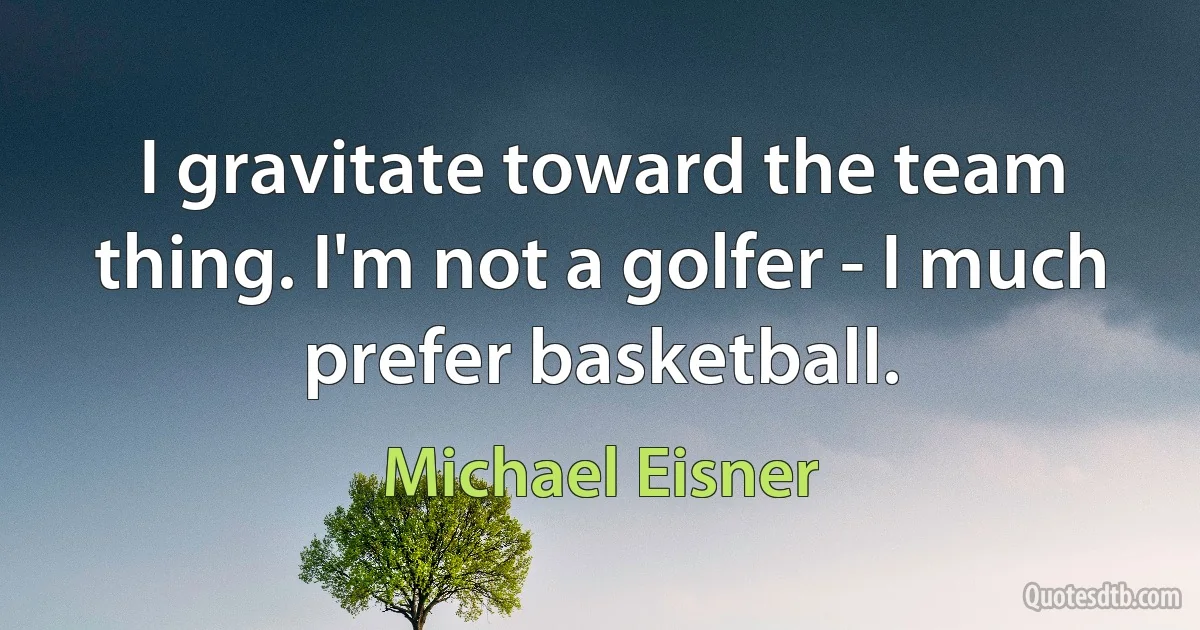 I gravitate toward the team thing. I'm not a golfer - I much prefer basketball.

Michael Eisner

Quotesdtb.com